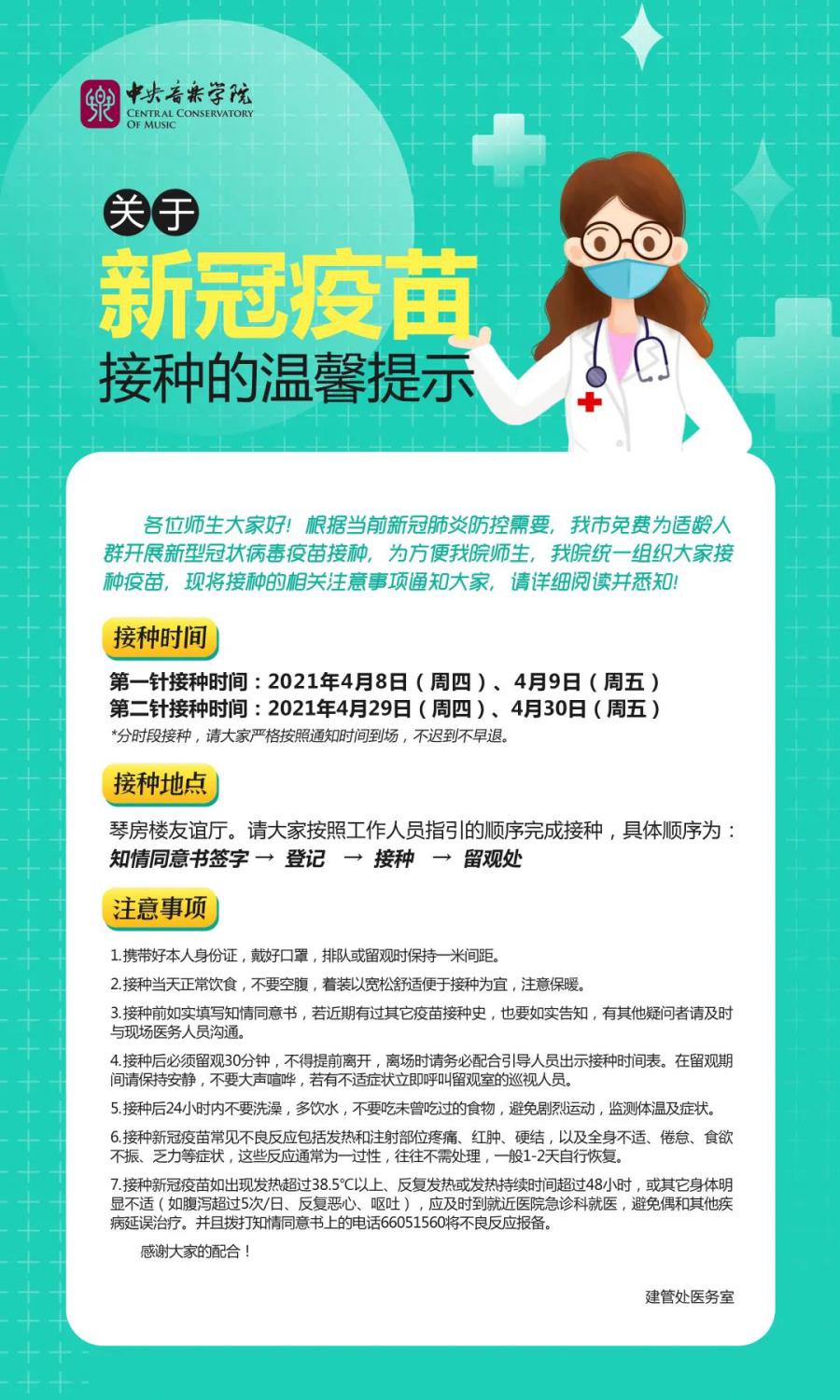 中央音乐学院
CENTRAL CONSERVATORY OF MUSIC

关于
新冠疫苗
接种的温馨提示

各位师生大家好！根据当前新冠肺炎防控需要，我市免费为适龄人群开展新型冠状病毒疫苗接种，为方便我院师生，我院统一组织大家接种疫苗，现将接种的相关注意事项通知大家，请详细阅读并悉知！

接种时间

第一针接种时间：2021年4月8日（周四）、4月9日（周五）
第二针接种时间：2021年4月29日（周四）、4月30日（周五）
*分时段接种，请大家严格按照通知时间到场，不迟到不早退。

接种地点

琴房楼友谊厅。请大家按照工作人员指引的顺序完成接种，具体顺序为：
知情同意书签字 → 登记 → 接种 → 留观处

注意事项

1.携带好本人身份证，戴好口罩，排队或留观时保持一米间距。

2.接种当天正常饮食，不要空腹，着装以宽松舒适便于接种为宜，注意保暖。

3.接种前如实填写知情同意书，若近期有过其它疫苗接种史，也要如实告知，有其他疑问者请及时与现场医务人员沟通。

4.接种后必须留观30分钟，不得提前离开，离场时请务必配合引导人员出示接种时间表。在留观期间请保持安静，不要大声喧哗，若有不适症状立即呼叫留观室的巡视人员。

5.接种后24小时内不要洗澡，多饮水，不要吃未曾吃过的食物，避免剧烈运动，监测体温及症状。

6.接种新冠疫苗常见不良反应包括发热和注射部位疼痛、红肿、硬结，以及全身不适、倦怠、食欲不振、乏力等症状，这些反应通常为一过性，往往不需处理，一般1-2天自行恢复。

7.接种新冠疫苗如出现发热超过38.5°C以上、反复发热或发热持续时间超过48小时，或其它身体明显不适（如腹泻超过5次/日、反复恶心、呕吐），应及时到就近医院急诊科就医，避免偶和其他疾病延误治疗。并且拨打知情同意书上的电话66051560将不良反应报备。

感谢大家的配合！

建管处医务室